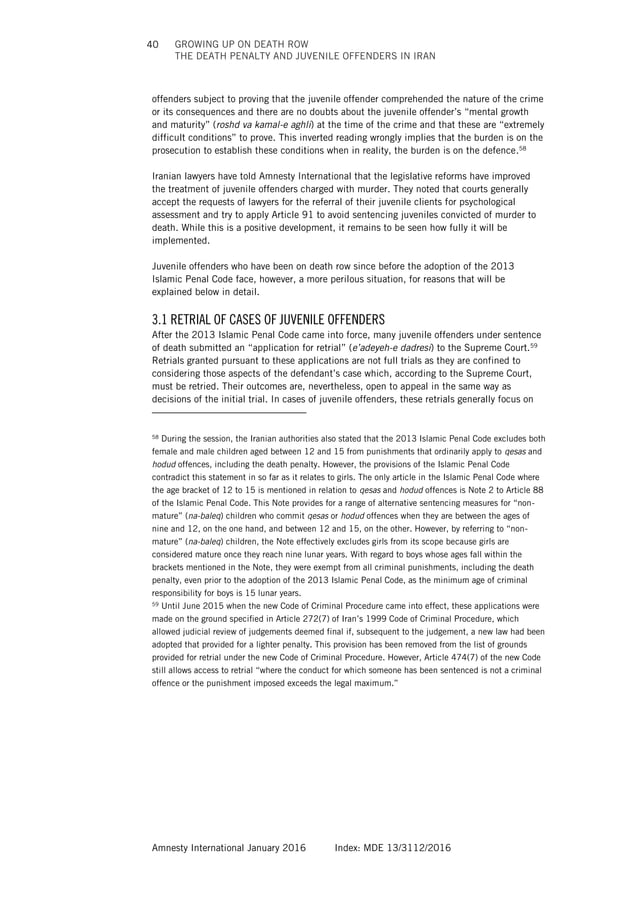 40 GROWING UP ON DEATH ROW
THE DEATH PENALTY AND JUVENILE OFFENDERS IN IRAN

offenders subject to proving that the juvenile offender comprehended the nature of the crime or its consequences and there are no doubts about the juvenile offender's "mental growth and maturity" (roshd va kamal-e aghli) at the time of the crime and that these are "extremely difficult conditions" to prove. This inverted reading wrongly implies that the burden is on the prosecution to establish these conditions when in reality, the burden is on the defence.$^{58}$

Iranian lawyers have told Amnesty International that the legislative reforms have improved the treatment of juvenile offenders charged with murder. They noted that courts generally accept the requests of lawyers for the referral of their juvenile clients for psychological assessment and try to apply Article 91 to avoid sentencing juveniles convicted of murder to death. While this is a positive development, it remains to be seen how fully it will be implemented.

Juvenile offenders who have been on death row since before the adoption of the 2013 Islamic Penal Code face, however, a more perilous situation, for reasons that will be explained below in detail.

3.1 RETRIAL OF CASES OF JUVENILE OFFENDERS
After the 2013 Islamic Penal Code came into force, many juvenile offenders under sentence of death submitted an "application for retrial" (e'adeyeh-e dadresi) to the Supreme Court.$^{59}$ Retrials granted pursuant to these applications are not full trials as they are confined to considering those aspects of the defendant's case which, according to the Supreme Court, must be retried. Their outcomes are, nevertheless, open to appeal in the same way as decisions of the initial trial. In cases of juvenile offenders, these retrials generally focus on

$^{58}$ During the session, the Iranian authorities also stated that the 2013 Islamic Penal Code excludes both female and male children aged between 12 and 15 from punishments that ordinarily apply to qesas and hodud offences, including the death penalty. However, the provisions of the Islamic Penal Code contradict this statement in so far as it relates to girls. The only article in the Islamic Penal Code where the age bracket of 12 to 15 is mentioned in relation to qesas and hodud offences is Note 2 to Article 88 of the Islamic Penal Code. This Note provides for a range of alternative sentencing measures for "non-mature" (na-baleq) children who commit qesas or hodud offences when they are between the ages of nine and 12, on the one hand, and between 12 and 15, on the other. However, by referring to "non-mature" (na-baleq) children, the Note effectively excludes girls from its scope because girls are considered mature once they reach nine lunar years. With regard to boys whose ages fall within the brackets mentioned in the Note, they were exempt from all criminal punishments, including the death penalty, even prior to the adoption of the 2013 Islamic Penal Code, as the minimum age of criminal responsibility for boys is 15 lunar years.
$^{59}$ Until June 2015 when the new Code of Criminal Procedure came into effect, these applications were made on the ground specified in Article 272(7) of Iran's 1999 Code of Criminal Procedure, which allowed judicial review of judgements deemed final if, subsequent to the judgement, a new law had been adopted that provided for a lighter penalty. This provision has been removed from the list of grounds provided for retrial under the new Code of Criminal Procedure. However, Article 474(7) of the new Code still allows access to retrial "where the conduct for which someone has been sentenced is not a criminal offence or the punishment imposed exceeds the legal maximum."

Amnesty International January 2016 Index: MDE 13/3112/2016